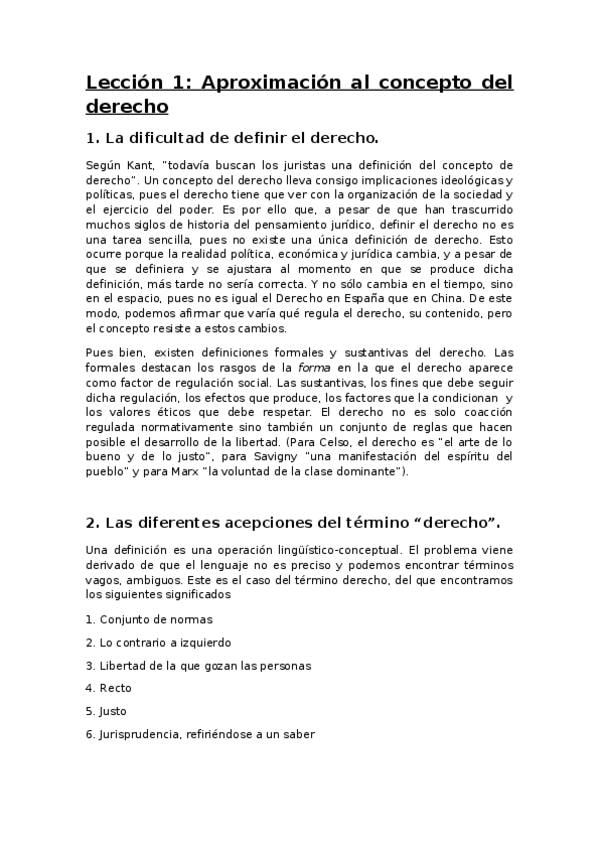 Lección 1: Aproximación al concepto del derecho

1. La dificultad de definir el derecho.

Según Kant, "todavía buscan los juristas una definición del concepto de derecho". Un concepto del derecho lleva consigo implicaciones ideológicas y políticas, pues el derecho tiene que ver con la organización de la sociedad y el ejercicio del poder. Es por ello que, a pesar de que han trascurrido muchos siglos de historia del pensamiento jurídico, definir el derecho no es una tarea sencilla, pues no existe una única definición de derecho. Esto ocurre porque la realidad política, económica y jurídica cambia, y a pesar de que se definiera y se ajustara al momento en que se produce dicha definición, más tarde no sería correcta. Y no sólo cambia en el tiempo, sino en el espacio, pues no es igual el Derecho en España que en China. De este modo, podemos afirmar que varía qué regula el derecho, su contenido, pero el concepto resiste a estos cambios.

Pues bien, existen definiciones formales y sustantivas del derecho. Las formales destacan los rasgos de la forma en la que el derecho aparece como factor de regulación social. Las sustantivas, los fines que debe seguir dicha regulación, los efectos que produce, los factores que la condicionan y los valores éticos que debe respetar. El derecho no es solo coacción regulada normativamente sino también un conjunto de reglas que hacen posible el desarrollo de la libertad. (Para Celso, el derecho es "el arte de lo bueno y de lo justo", para Savigny "una manifestación del espíritu del pueblo" y para Marx "la voluntad de la clase dominante").

2. Las diferentes acepciones del término “derecho”.

Una definición es una operación lingüístico-conceptual. El problema viene derivado de que el lenguaje no es preciso y podemos encontrar términos vagos, ambiguos. Este es el caso del término derecho, del que encontramos los siguientes significados

1. Conjunto de normas

2. Lo contrario a izquierdo

3. Libertad de la que gozan las personas

4. Recto

5. Justo

6. Jurisprudencia, refiriéndose a un saber